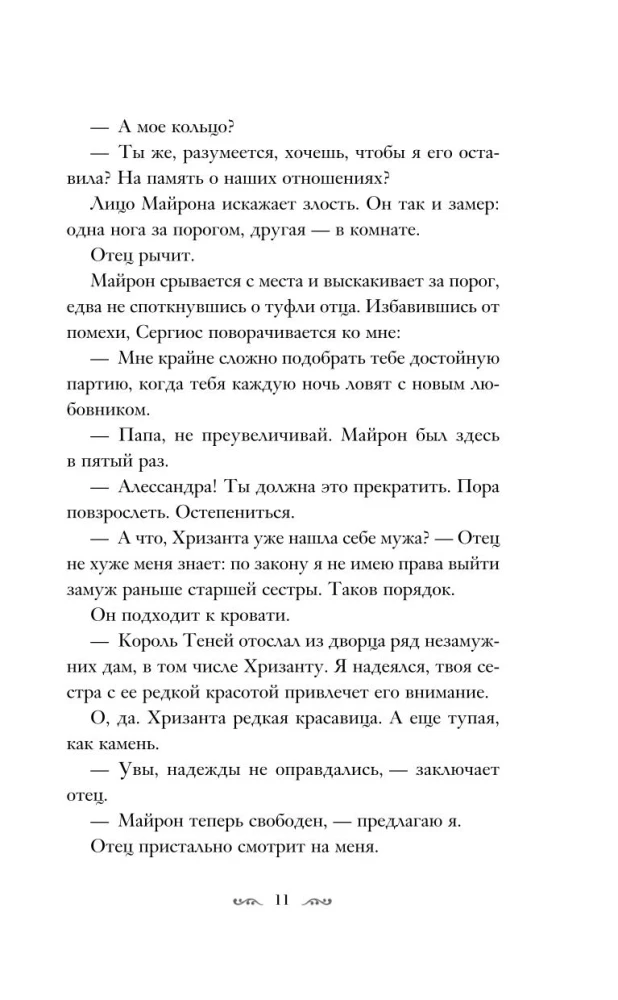 — А мое кольцо?

— Ты же, разумеется, хочешь, чтобы я его оставила? На память о наших отношениях?

Лицо Майрона искажает злость. Он так и замер: одна нога за порогом, другая — в комнате.

Отец рычит.

Майрон срывается с места и выскакивает за порог, едва не споткнувшись о туфли отца. Избавившись от помехи, Сергиос поворачивается ко мне:

— Мне крайне сложно подобрать тебе достойную партию, когда тебя каждую ночь ловят с новым любовником.

— Папа, не преувеличивай. Майрон был здесь в пятый раз.

— Алессандра! Ты должна это прекратить. Пора повзрослеть. Остепениться.

— А что, Хризанта уже нашла себе мужа? — Отец не хуже меня знает: по закону я не имею права выйти замуж раньше старшей сестры. Таков порядок.

Он подходит к кровати.

— Король Теней отослал из дворца ряд незамужних дам, в том числе Хризанту. Я надеялся, твоя сестра с ее редкой красотой привлечет его внимание.

О, да. Хризанта редкая красавица. А еще тупая, как камень.

— Увы, надежды не оправдались, — заключает отец.

— Майрон теперь свободен, — предлагаю я.

Отец пристально смотрит на меня.

11